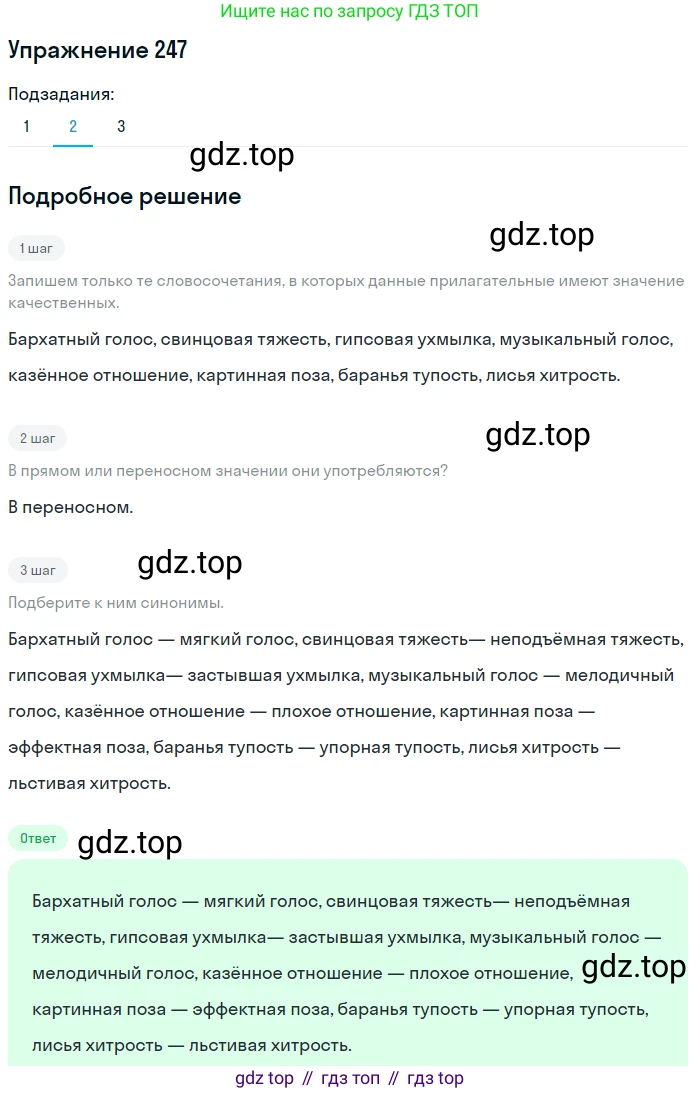 Ищите нас по запросу ГДЗ ТОП

Упражнение 247

Подзадания:
1 2 3

gdz.top

Подробное решение

1 шаг

gdz.top

Запишем только те словосочетания, в которых данные прилагательные имеют значение качественных.

Бархатный голос, свинцовая тяжесть, гипсовая ухмылка, музыкальный голос, казённое отношение, картинная поза, баранья тупость, лисья хитрость.

2 шаг

gdz.top

В прямом или переносном значении они употребляются?

В переносном.

3 шаг

gdz.top

Подберите к ним синонимы.

Бархатный голос — мягкий голос, свинцовая тяжесть— неподъёмная тяжесть, гипсовая ухмылка— застывшая ухмылка, музыкальный голос — мелодичный голос, казённое отношение — плохое отношение, картинная поза — эффектная поза, баранья тупость — упорная тупость, лисья хитрость — льстивая хитрость.

Ответ

gdz.top

Бархатный голос — мягкий голос, свинцовая тяжесть— неподъёмная тяжесть, гипсовая ухмылка— застывшая ухмылка, музыкальный голос — мелодичный голос, казённое отношение — плохое отношение, картинная поза — эффектная поза, баранья тупость — упорная тупость, лисья хитрость — льстивая хитрость.

gdz.top

gdz top // гдз топ // гдз top